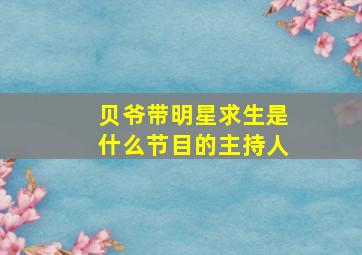 贝爷带明星求生是什么节目的主持人